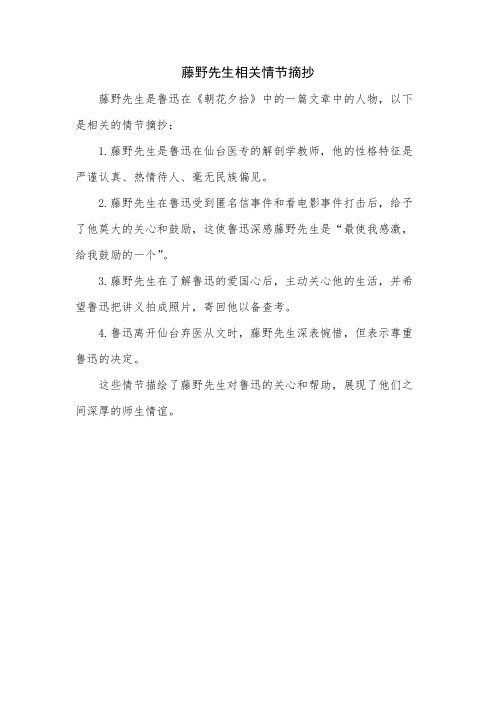 藤野先生相关情节摘抄

藤野先生是鲁迅在《朝花夕拾》中的一篇文章中的人物，以下是相关的情节摘抄：

1.藤野先生是鲁迅在仙台医专的解剖学教师，他的性格特征是严谨认真、热情待人、毫无民族偏见。

2.藤野先生在鲁迅受到匿名信事件和看电影事件打击后，给予了他莫大的关心和鼓励，这使鲁迅深感藤野先生是“最使我感激，给我鼓励的一个”。

3.藤野先生在了解鲁迅的爱国心后，主动关心他的生活，并希望鲁迅把讲义拍成照片，寄回他以备查考。

4.鲁迅离开仙台弃医从文时，藤野先生深表惋惜，但表示尊重鲁迅的决定。

这些情节描绘了藤野先生对鲁迅的关心和帮助，展现了他们之间深厚的师生情谊。